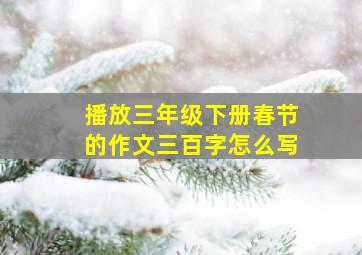 播放三年级下册春节的作文三百字怎么写